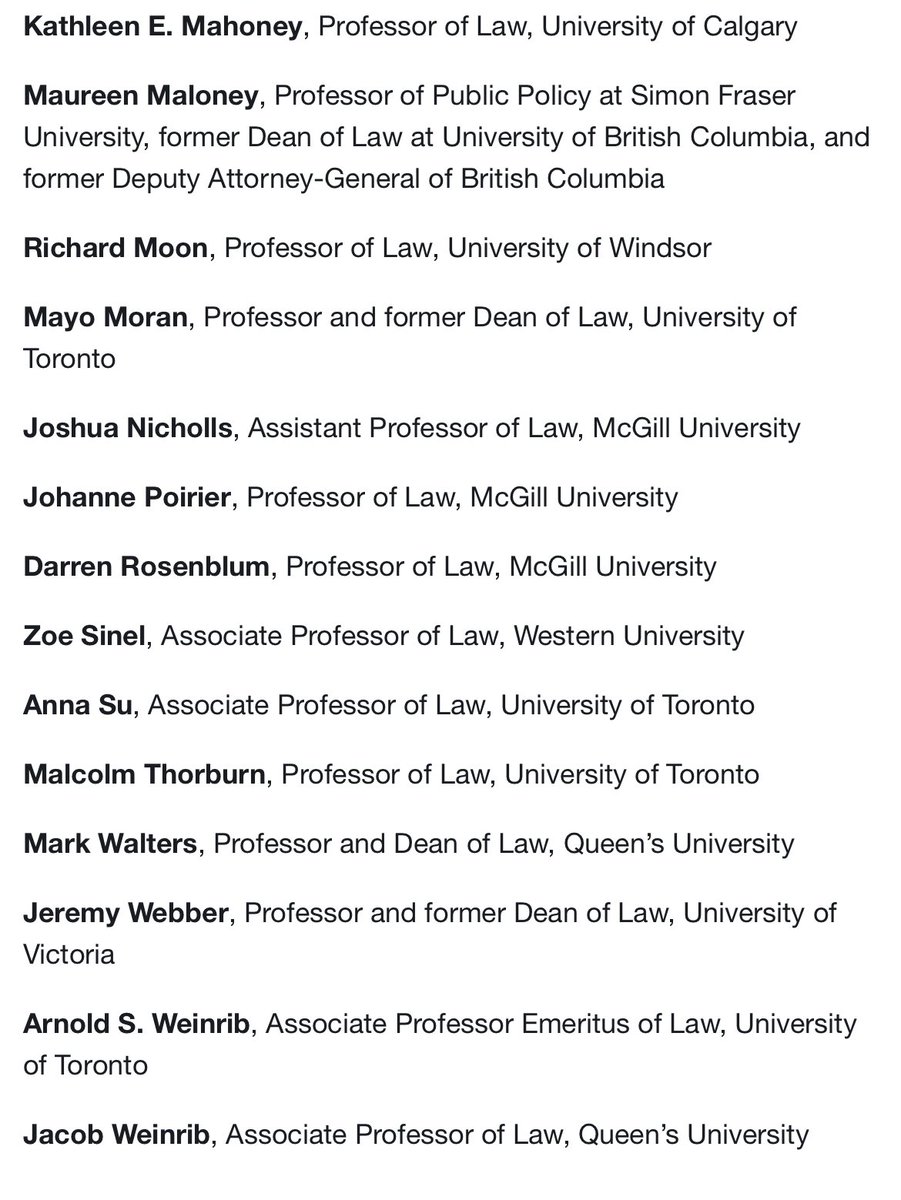 Kathleen E. Mahoney, Professor of Law, University of Calgary

Maureen Maloney, Professor of Public Policy at Simon Fraser University, former Dean of Law at University of British Columbia, and former Deputy Attorney-General of British Columbia

Richard Moon, Professor of Law, University of Windsor

Mayo Moran, Professor and former Dean of Law, University of Toronto

Joshua Nicholls, Assistant Professor of Law, McGill University

Johanne Poirier, Professor of Law, McGill University

Darren Rosenblum, Professor of Law, McGill University

Zoe Sinel, Associate Professor of Law, Western University

Anna Su, Associate Professor of Law, University of Toronto

Malcolm Thorburn, Professor of Law, University of Toronto

Mark Walters, Professor and Dean of Law, Queen's University

Jeremy Webber, Professor and former Dean of Law, University of Victoria

Arnold S. Weinrib, Associate Professor Emeritus of Law, University of Toronto

Jacob Weinrib, Associate Professor of Law, Queen's University